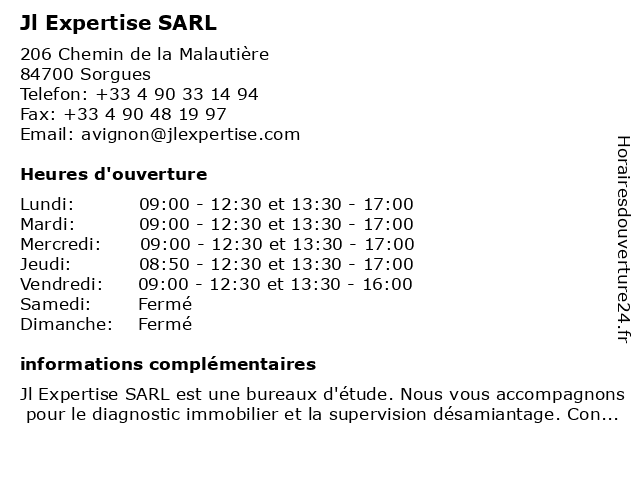 Jl Expertise SARL

206 Chemin de la Malautière
84700 Sorgues
Telefon: +33 4 90 33 14 94
Fax: +33 4 90 48 19 97
Email: avignon@jlexpertise.com

Heures d'ouverture

| | |
|---|---|
| Lundi: | 09:00 - 12:30 et 13:30 - 17:00 |
| Mardi: | 09:00 - 12:30 et 13:30 - 17:00 |
| Mercredi: | 09:00 - 12:30 et 13:30 - 17:00 |
| Jeudi: | 08:50 - 12:30 et 13:30 - 17:00 |
| Vendredi: | 09:00 - 12:30 et 13:30 - 16:00 |
| Samedi: | Fermé |
| Dimanche: | Fermé |

informations complémentaires

Jl Expertise SARL est une bureaux d'étude. Nous vous accompagnons pour le diagnostic immobilier et la supervision désamiantage. Con...

Horairesdouverture24.fr